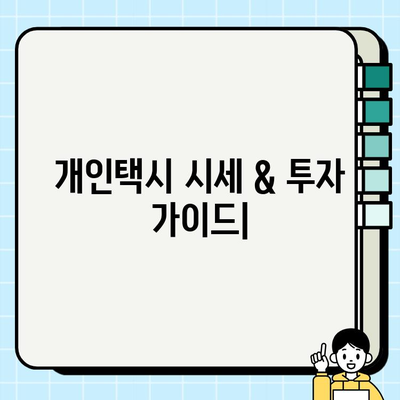 개인택시 시세 & 투자 가이드